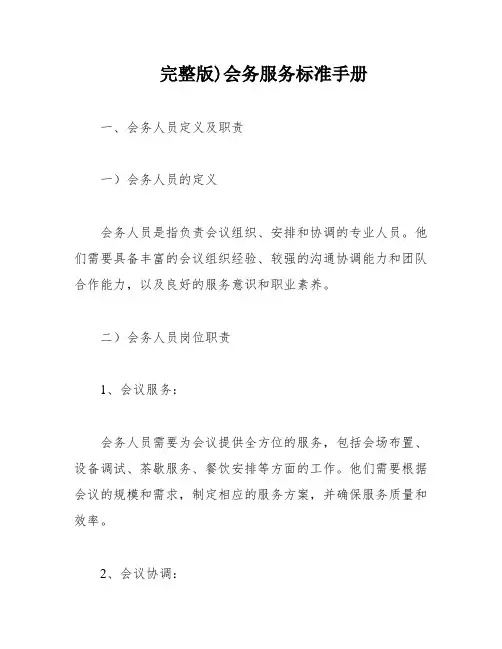 完整版)会务服务标准手册

一、会务人员定义及职责

一）会务人员的定义

会务人员是指负责会议组织、安排和协调的专业人员。他们需要具备丰富的会议组织经验、较强的沟通协调能力和团队合作能力，以及良好的服务意识和职业素养。

二）会务人员岗位职责

1、会议服务：

会务人员需要为会议提供全方位的服务，包括会场布置、设备调试、茶歇服务、餐饮安排等方面的工作。他们需要根据会议的规模和需求，制定相应的服务方案，并确保服务质量和效率。

2、会议协调：